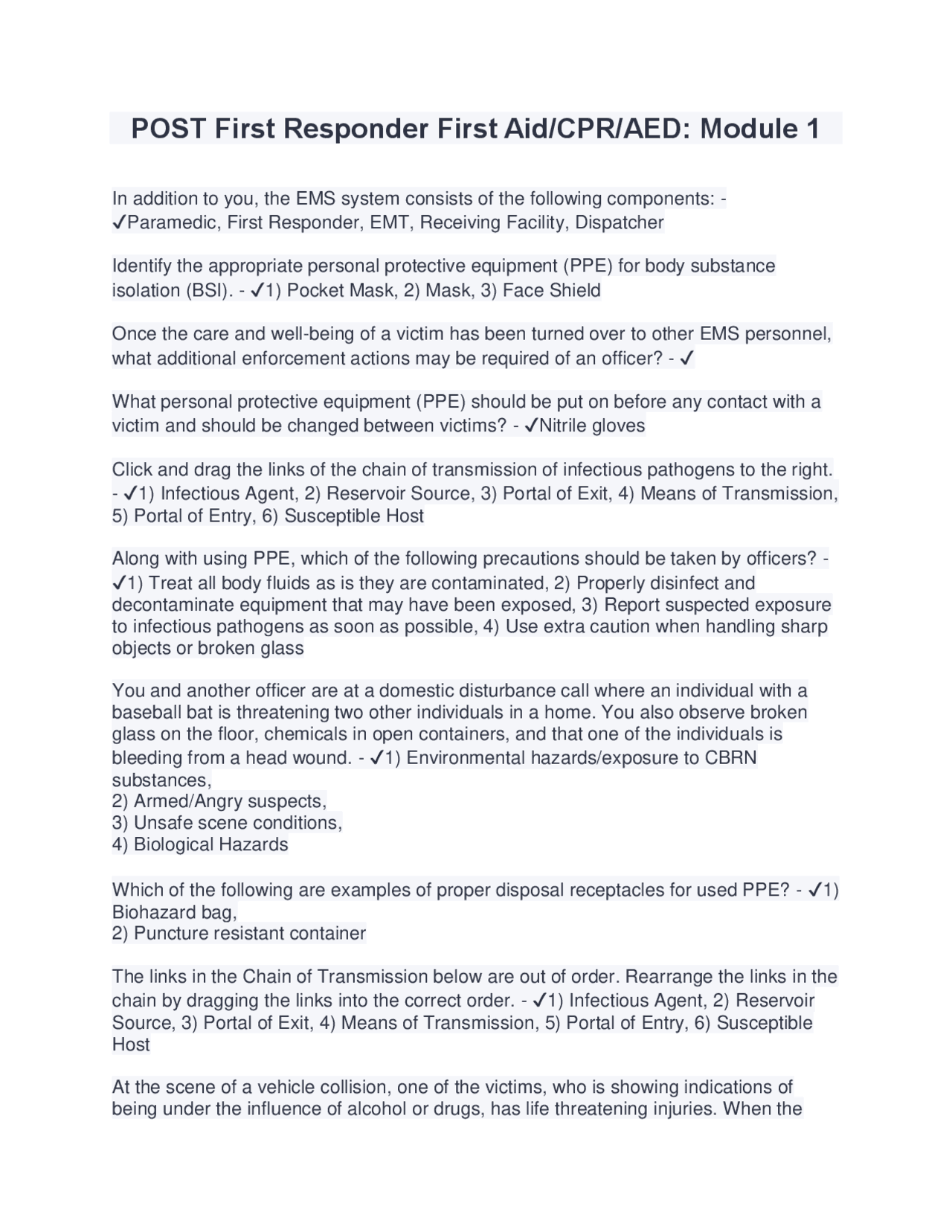 POST First Responder First Aid/CPR/AED: Module 1

In addition to you, the EMS system consists of the following components: - ✓Paramedic, First Responder, EMT, Receiving Facility, Dispatcher

Identify the appropriate personal protective equipment (PPE) for body substance isolation (BSI). - ✓1) Pocket Mask, 2) Mask, 3) Face Shield

Once the care and well-being of a victim has been turned over to other EMS personnel, what additional enforcement actions may be required of an officer? - ✓

What personal protective equipment (PPE) should be put on before any contact with a victim and should be changed between victims? - ✓Nitrile gloves

Click and drag the links of the chain of transmission of infectious pathogens to the right. - ✓1) Infectious Agent, 2) Reservoir Source, 3) Portal of Exit, 4) Means of Transmission, 5) Portal of Entry, 6) Susceptible Host

Along with using PPE, which of the following precautions should be taken by officers? - ✓1) Treat all body fluids as is they are contaminated, 2) Properly disinfect and decontaminate equipment that may have been exposed, 3) Report suspected exposure to infectious pathogens as soon as possible, 4) Use extra caution when handling sharp objects or broken glass

You and another officer are at a domestic disturbance call where an individual with a baseball bat is threatening two other individuals in a home. You also observe broken glass on the floor, chemicals in open containers, and that one of the individuals is bleeding from a head wound. - ✓1) Environmental hazards/exposure to CBRN substances,
2) Armed/Angry suspects,
3) Unsafe scene conditions,
4) Biological Hazards

Which of the following are examples of proper disposal receptacles for used PPE? - ✓1) Biohazard bag,
2) Puncture resistant container

The links in the Chain of Transmission below are out of order. Rearrange the links in the chain by dragging the links into the correct order. - ✓1) Infectious Agent, 2) Reservoir Source, 3) Portal of Exit, 4) Means of Transmission, 5) Portal of Entry, 6) Susceptible Host

At the scene of a vehicle collision, one of the victims, who is showing indications of being under the influence of alcohol or drugs, has life threatening injuries. When the